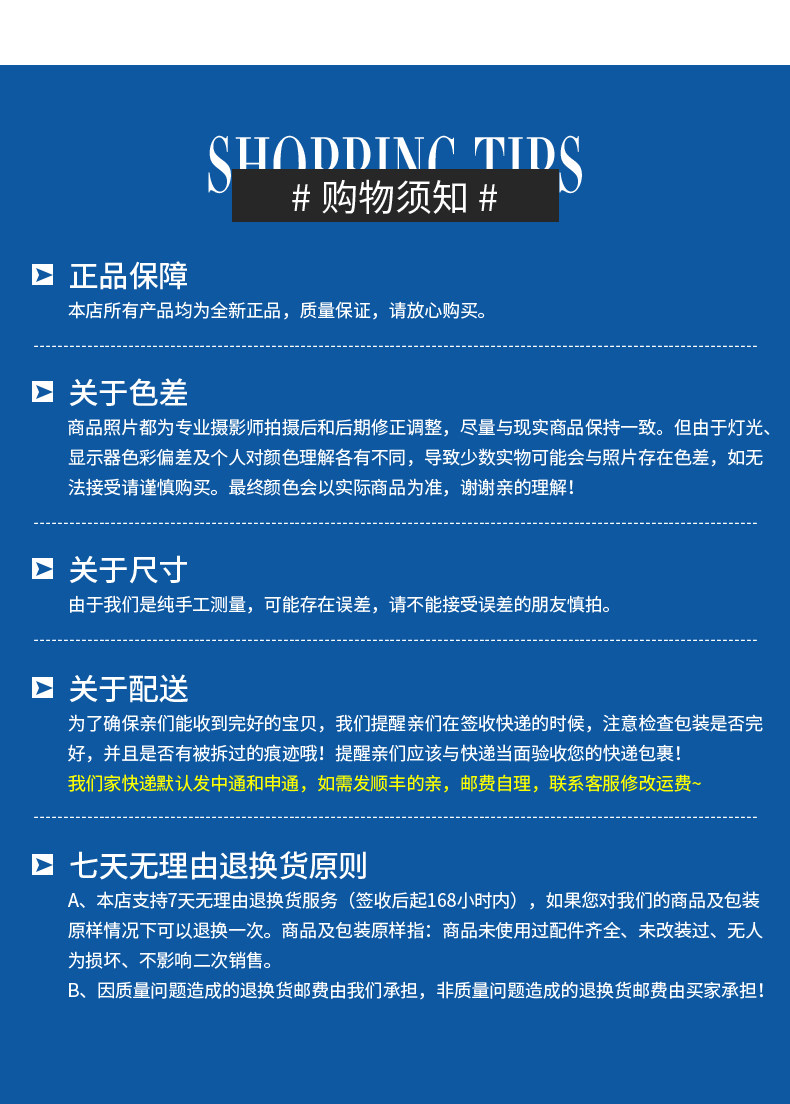 SHOPPING TIPS

# 购物须知 #

正品保障

本店所有产品均为全新正品，质量保证，请放心购买。

关于色差

商品照片都为专业摄影师拍摄后和后期修正调整，尽量与现实商品保持一致。但由于灯光、显示器色彩偏差及个人对颜色理解各有不同，导致少数实物可能会与照片存在色差，如无法接受请谨慎购买。最终颜色会以实际商品为准，谢谢亲的理解！

关于尺寸

由于我们是纯手工测量，可能存在误差，请不能接受误差的朋友慎拍。

关于配送

为了确保亲们能收到完好的宝贝，我们提醒亲们在签收快递的时候，注意检查包装是否完好，并且是否有被拆过的痕迹哦！提醒亲们应该与快递当面验收您的快递包裹！

我们家快递默认发中通和申通，如需发顺丰的亲，邮费自理，联系客服修改运费~

七天无理由退换货原则

A、本店支持7天无理由退换货服务（签收后起168小时内），如果您对我们的商品及包装原样情况下可以退换一次。商品及包装原样指：商品未使用过配件齐全、未改装过、无人为损坏、不影响二次销售。

B、因质量问题造成的退换货邮费由我们承担，非质量问题造成的退换货邮费由买家承担！